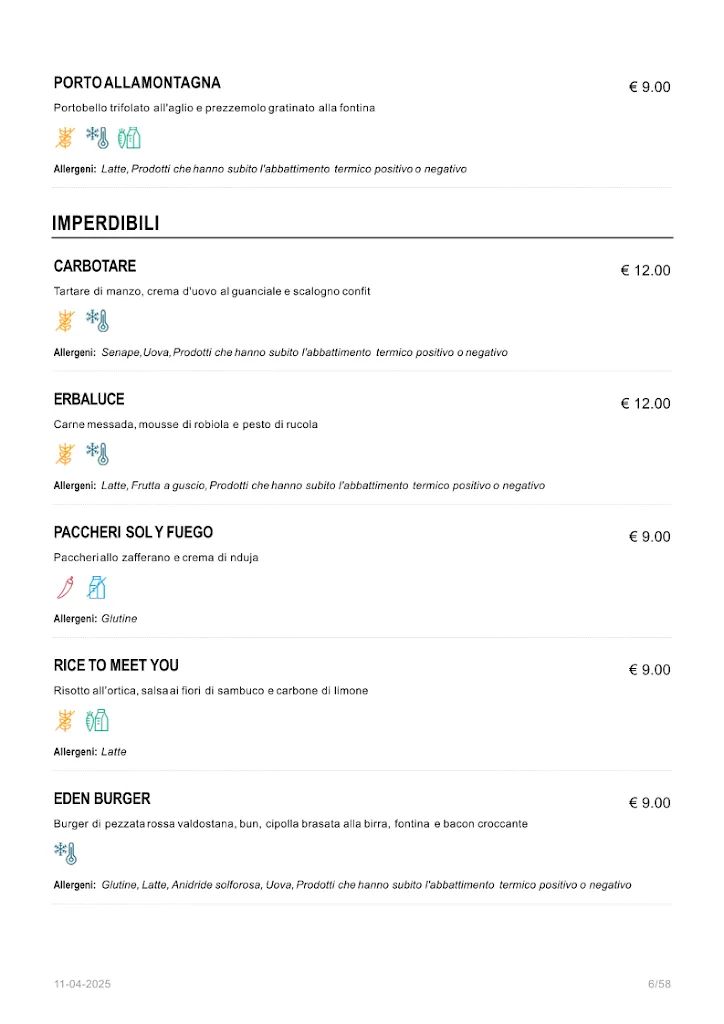 PORTO ALLAMONTAGNA
€ 9.00
Portobello trifolato all'aglio e prezzemolo gratinato alla fontina

Allergeni: Latte, Prodotti che hanno subito l'abbattimento termico positivo o negativo

IMPERDIBILI

CARBOTARE
€ 12.00
Tartare di manzo, crema d'uovo al guanciale e scalogno confit

Allergeni: Senape, Uova, Prodotti che hanno subito l'abbattimento termico positivo o negativo

ERBALUCE
€ 12.00
Carne messada, mousse di robiola e pesto di rucola

Allergeni: Latte, Frutta a guscio, Prodotti che hanno subito l'abbattimento termico positivo o negativo

PACCHERI SOL Y FUEGO
€ 9.00
Paccheri allo zafferano e crema di nduja

Allergeni: Glutine

RICE TO MEET YOU
€ 9.00
Risotto all'ortica, salsa ai fiori di sambuco e carbone di limone

Allergeni: Latte

EDEN BURGER
€ 9.00
Burger di pezzata rossa valdostana, bun, cipolla brasata alla birra, fontina e bacon croccante

Allergeni: Glutine, Latte, Anidride solforosa, Uova, Prodotti che hanno subito l'abbattimento termico positivo o negativo

11-04-2025
6/58